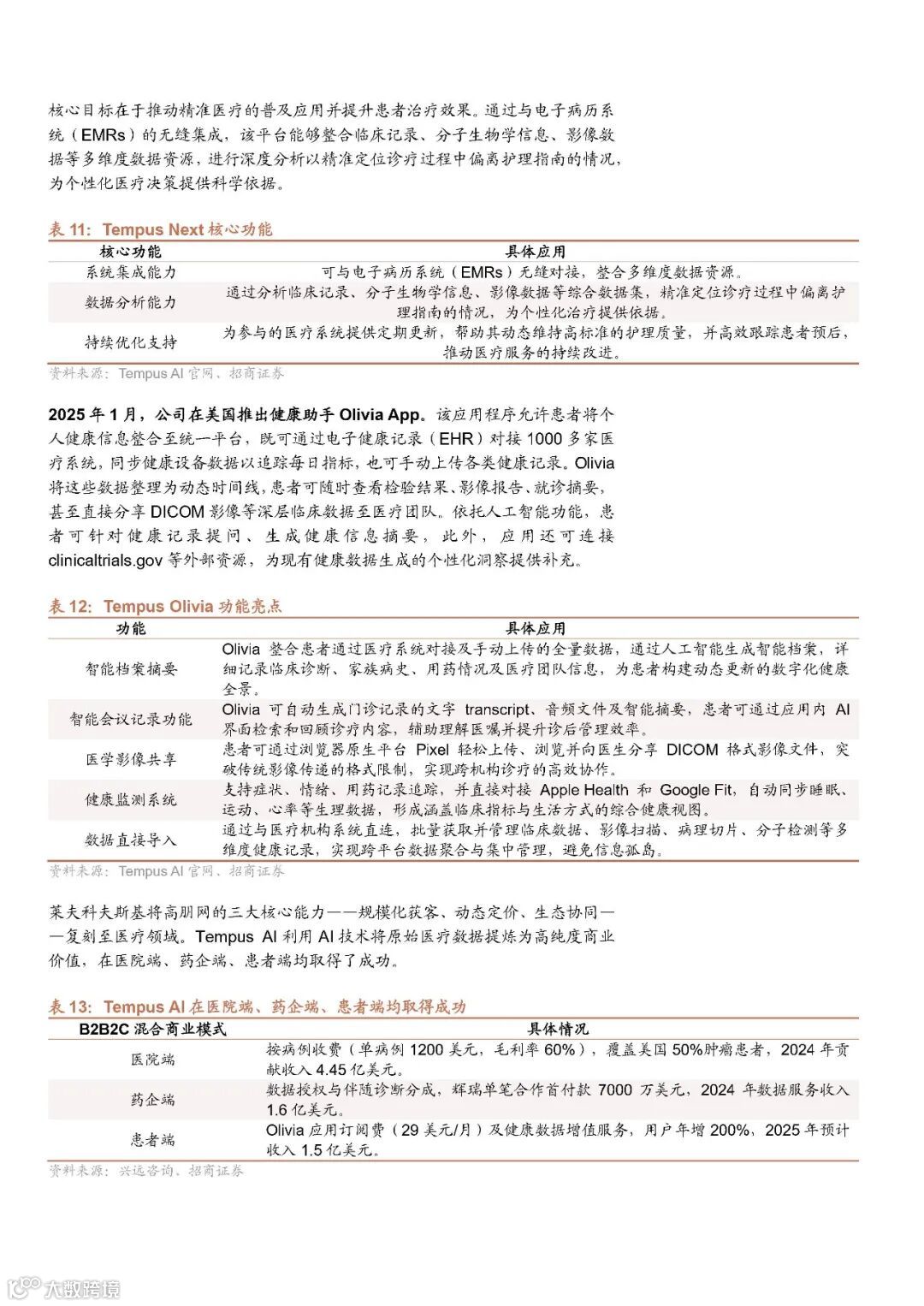 核心目标在于推动精准医疗的普及应用并提升患者治疗效果。通过与电子病历系统（EMRs）的无缝集成，该平台能够整合临床记录、分子生物学信息、影像数据等多维度数据资源，进行深度分析以精准定位诊疗过程中偏离护理指南的情况，为个性化医疗决策提供科学依据。

表 11: Tempus Next 核心功能

| 核心功能 | 具体应用 |
|---|---|
| 系统集成能力 | 可与电子病历系统（EMRs）无缝对接，整合多维度数据资源。 |
| 数据分析能力 | 通过分析临床记录、分子生物学信息、影像数据等综合数据集，精准定位诊疗过程中偏离护理指南的情况，为个性化治疗提供依据。 |
| 持续优化支持 | 为参与的医疗系统提供定期更新，帮助其动态维持高标准的护理质量，并高效跟踪患者预后，推动医疗服务的持续改进。 |

资料来源：Tempus AI 官网、招商证券

2025 年 1 月，公司在美国推出健康助手 Olivia App。该应用程序允许患者将个人健康信息整合至统一平台，既可通过电子健康记录（EHR）对接 1000 多家医疗系统，同步健康设备数据以追踪每日指标，也可手动上传各类健康记录。Olivia 将这些数据整理为动态时间线，患者可随时查看检验结果、影像报告、就诊摘要，甚至直接分享 DICOM 影像等深层临床数据至医疗团队。依托人工智能功能，患者可针对健康记录提问、生成健康信息摘要，此外，应用还可连接 clinicaltrials.gov 等外部资源，为现有健康数据生成的个性化洞察提供补充。

表 12: Tempus Olivia 功能亮点

| 功能 | 具体应用 |
|---|---|
| 智能档案摘要 | Olivia 整合患者通过医疗系统对接及手动上传的全量数据，通过人工智能生成智能档案，详细记录临床诊断、家族病史、用药情况及医疗团队信息，为患者构建动态更新的数字化健康全景。 |
| 智能会议记录功能 | Olivia 可自动生成门诊记录的文字 transcript、音频文件及智能摘要，患者可通过应用内 AI 界面检索和回顾诊疗内容，辅助理解医嘱并提升诊后管理效率。 |
| 医学影像共享 | 患者可通过浏览器原生平台 Pixel 轻松上传、浏览并向医生分享 DICOM 格式影像文件，突破传统影像传递的格式限制，实现跨机构诊疗的高效协作。 |
| 健康监测系统 | 支持症状、情绪、用药记录追踪，并直接对接 Apple Health 和 Google Fit，自动同步睡眠、运动、心率等生理数据，形成涵盖临床指标与生活方式的综合健康视图。 |
| 数据直接导入 | 通过与医疗机构系统直连，批量获取并管理临床数据、影像扫描、病理切片、分子检测等多维度健康记录，实现跨平台数据聚合与集中管理，避免信息孤岛。 |

资料来源：Tempus AI 官网、招商证券

莱夫科夫斯基将高朋网的三大核心能力——规模化获客、动态定价、生态协同——复刻至医疗领域。Tempus AI 利用 AI 技术将原始医疗数据提炼为高纯度商业价值，在医院端、药企端、患者端均取得了成功。

表 13: Tempus AI 在医院端、药企端、患者端均取得成功

| B2B2C 混合商业模式 | 具体情况 |
|---|---|
| 医院端 | 按病例收费（单病例 1200 美元，毛利率 60%），覆盖美国 50%肿瘤患者，2024 年贡献收入 4.45 亿美元。 |
| 药企端 | 数据授权与伴随诊断分成，辉瑞单笔合作首付款 7000 万美元，2024 年数据服务收入 1.6 亿美元。 |
| 患者端 | Olivia 应用订阅费（29 美元/月）及健康数据增值服务，用户年增 200%，2025 年预计收入 1.5 亿美元。 |

资料来源：兴远咨询、招商证券

大数跨境